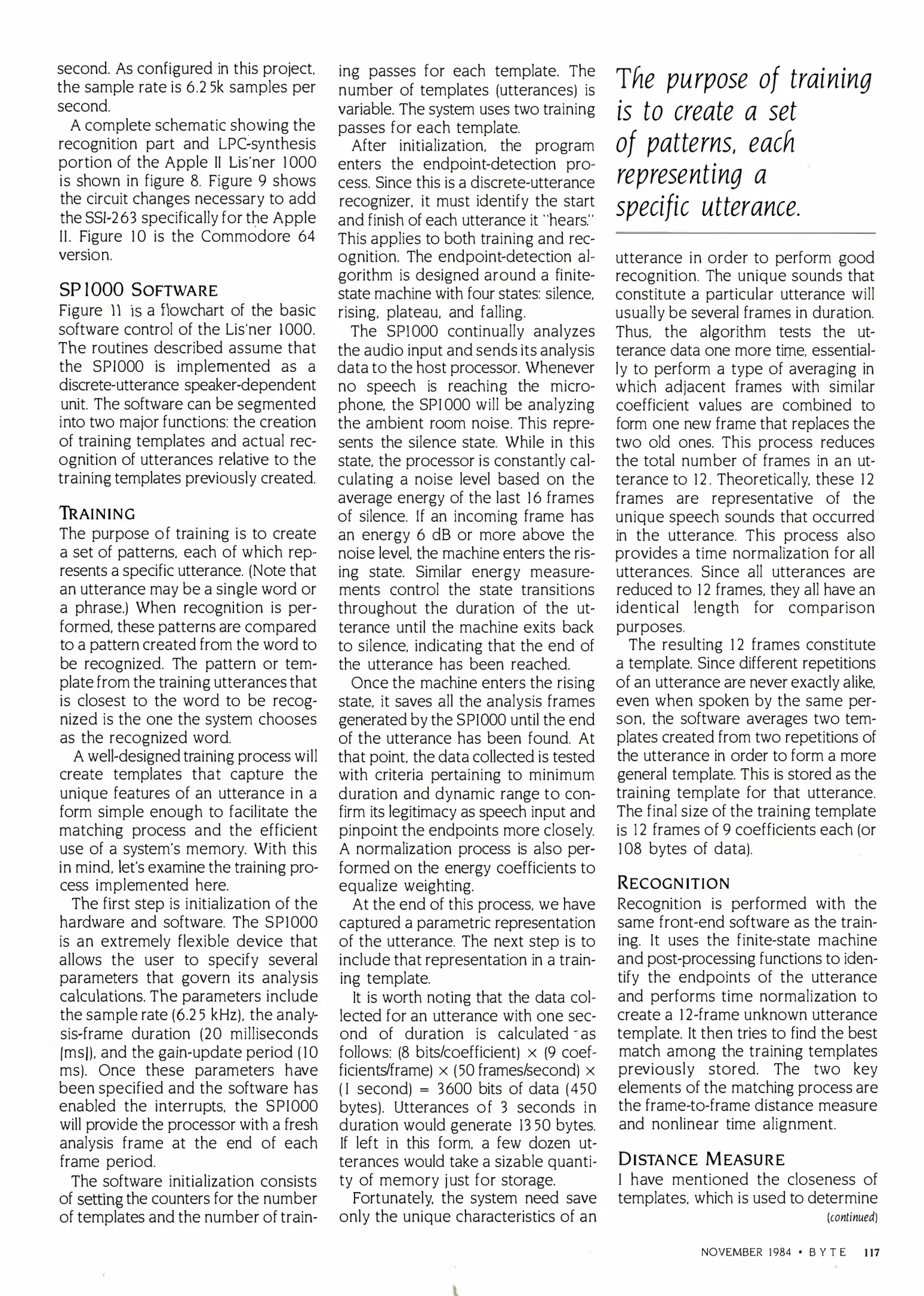 second. As configured in this project, the sample rate is 6.25k samples per second.

A complete schematic showing the recognition part and LPC-synthesis portion of the Apple II Lis'ner 1000 is shown in figure 8. Figure 9 shows the circuit changes necessary to add the SSI-263 specifically for the Apple II. Figure 10 is the Commodore 64 version.

SP1000 SOFTWARE
Figure 11 is a flowchart of the basic software control of the Lis'ner 1000. The routines described assume that the SP1000 is implemented as a discrete-utterance speaker-dependent unit. The software can be segmented into two major functions: the creation of training templates and actual recognition of utterances relative to the training templates previously created.

TRAINING
The purpose of training is to create a set of patterns, each of which represents a specific utterance. (Note that an utterance may be a single word or a phrase.) When recognition is performed, these patterns are compared to a pattern created from the word to be recognized. The pattern or template from the training utterances that is closest to the word to be recognized is the one the system chooses as the recognized word.

A well-designed training process will create templates that capture the unique features of an utterance in a form simple enough to facilitate the matching process and the efficient use of a system's memory. With this in mind, let's examine the training process implemented here.

The first step is initialization of the hardware and software. The SP1000 is an extremely flexible device that allows the user to specify several parameters that govern its analysis calculations. The parameters include the sample rate (6.25 kHz), the analysis-frame duration (20 milliseconds [ms]), and the gain-update period (10 ms). Once these parameters have been specified and the software has enabled the interrupts, the SP1000 will provide the processor with a fresh analysis frame at the end of each frame period.

The software initialization consists of setting the counters for the number of templates and the number of training passes for each template. The number of templates (utterances) is variable. The system uses two training passes for each template.

After initialization, the program enters the endpoint-detection process. Since this is a discrete-utterance recognizer, it must identify the start and finish of each utterance it "hears." This applies to both training and recognition. The endpoint-detection algorithm is designed around a finite-state machine with four states: silence, rising, plateau, and falling.

The SP1000 continually analyzes the audio input and sends its analysis data to the host processor. Whenever no speech is reaching the microphone, the SP1000 will be analyzing the ambient room noise. This represents the silence state. While in this state, the processor is constantly calculating a noise level based on the average energy of the last 16 frames of silence. If an incoming frame has an energy 6 dB or more above the noise level, the machine enters the rising state. Similar energy measurements control the state transitions throughout the duration of the utterance until the machine exits back to silence, indicating that the end of the utterance has been reached.

Once the machine enters the rising state, it saves all the analysis frames generated by the SP1000 until the end of the utterance has been found. At that point, the data collected is tested with criteria pertaining to minimum duration and dynamic range to confirm its legitimacy as speech input and pinpoint the endpoints more closely. A normalization process is also performed on the energy coefficients to equalize weighting.

At the end of this process, we have captured a parametric representation of the utterance. The next step is to include that representation in a training template.

It is worth noting that the data collected for an utterance with one second of duration is calculated as follows: (8 bits/coefficient) × (9 coefficients/frame) × (50 frames/second) × (1 second) = 3600 bits of data (450 bytes). Utterances of 3 seconds in duration would generate 1350 bytes. If left in this form, a few dozen utterances would take a sizable quantity of memory just for storage.

Fortunately, the system need save only the unique characteristics of an

The purpose of training is to create a set of patterns, each representing a specific utterance.

utterance in order to perform good recognition. The unique sounds that constitute a particular utterance will usually be several frames in duration. Thus, the algorithm tests the utterance data one more time, essentially to perform a type of averaging in which adjacent frames with similar coefficient values are combined to form one new frame that replaces the two old ones. This process reduces the total number of frames in an utterance to 12. Theoretically, these 12 frames are representative of the unique speech sounds that occurred in the utterance. This process also provides a time normalization for all utterances. Since all utterances are reduced to 12 frames, they all have an identical length for comparison purposes.

The resulting 12 frames constitute a template. Since different repetitions of an utterance are never exactly alike, even when spoken by the same person, the software averages two templates created from two repetitions of the utterance in order to form a more general template. This is stored as the training template for that utterance. The final size of the training template is 12 frames of 9 coefficients each (or 108 bytes of data).

RECOGNITION
Recognition is performed with the same front-end software as the training. It uses the finite-state machine and post-processing functions to identify the endpoints of the utterance and performs time normalization to create a 12-frame unknown utterance template. It then tries to find the best match among the training templates previously stored. The two key elements of the matching process are the frame-to-frame distance measure and nonlinear time alignment.

DISTANCE MEASURE
I have mentioned the closeness of templates, which is used to determine
(continued)

NOVEMBER 1984 • BYTE 117